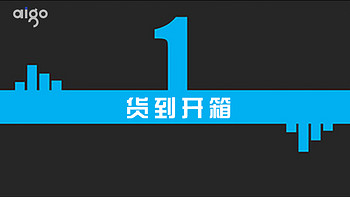 aigo

1

货到开箱